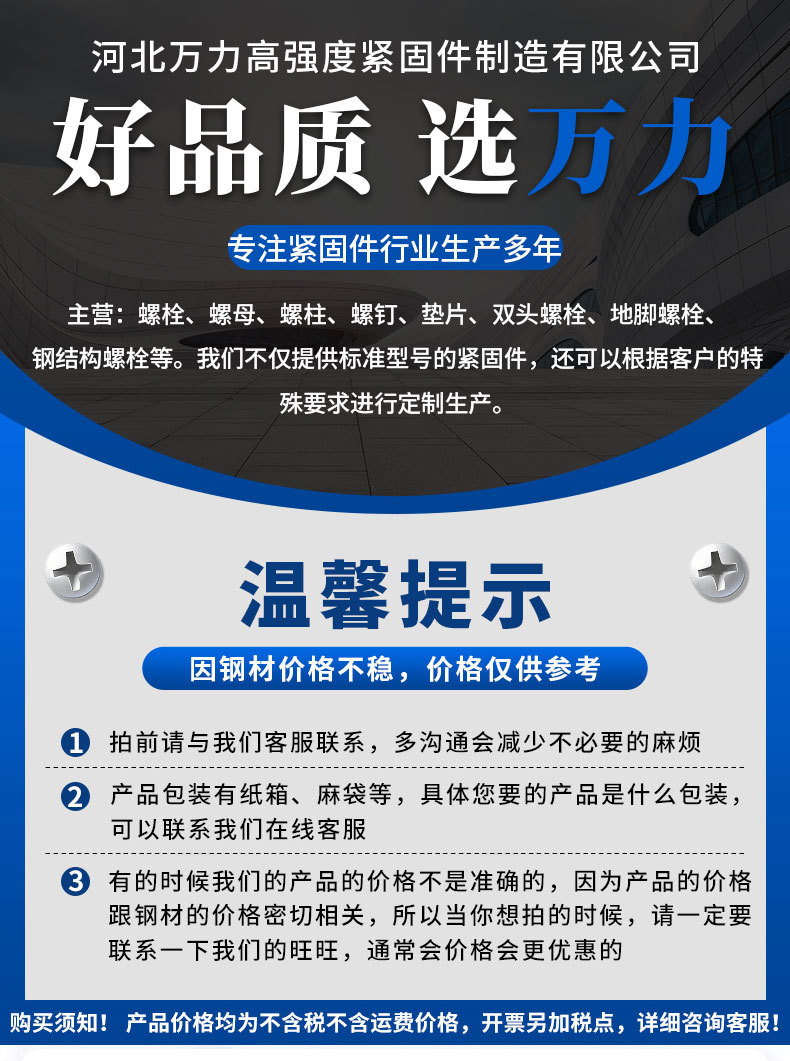 河北万力高强度紧固件制造有限公司

好品质 选万力

专注紧固件行业生产多年

主营：螺栓、螺母、螺柱、螺钉、垫片、双头螺栓、地脚螺栓、钢结构螺栓等。我们不仅提供标准型号的紧固件，还可以根据客户的特殊要求进行定制生产。

温馨提示

因钢材价格不稳，价格仅供参考

1 拍前请与我们客服联系，多沟通会减少不必要的麻烦

2 产品包装有纸箱、麻袋等，具体您要的产品是什么包装，可以联系我们在线客服

3 有的时候我们的产品的价格不是准确的，因为产品的价格跟钢材的价格密切相关，所以当你想拍的时候，请一定要联系一下我们的旺旺，通常会价格会更优惠的

购买须知！ 产品价格均为不含税不含运费价格，开票另加税点，详细咨询客服！